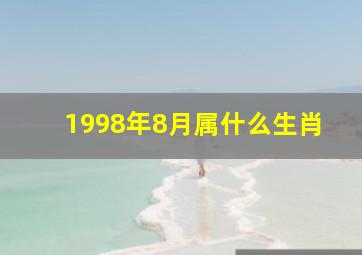 1998年8月属什么生肖